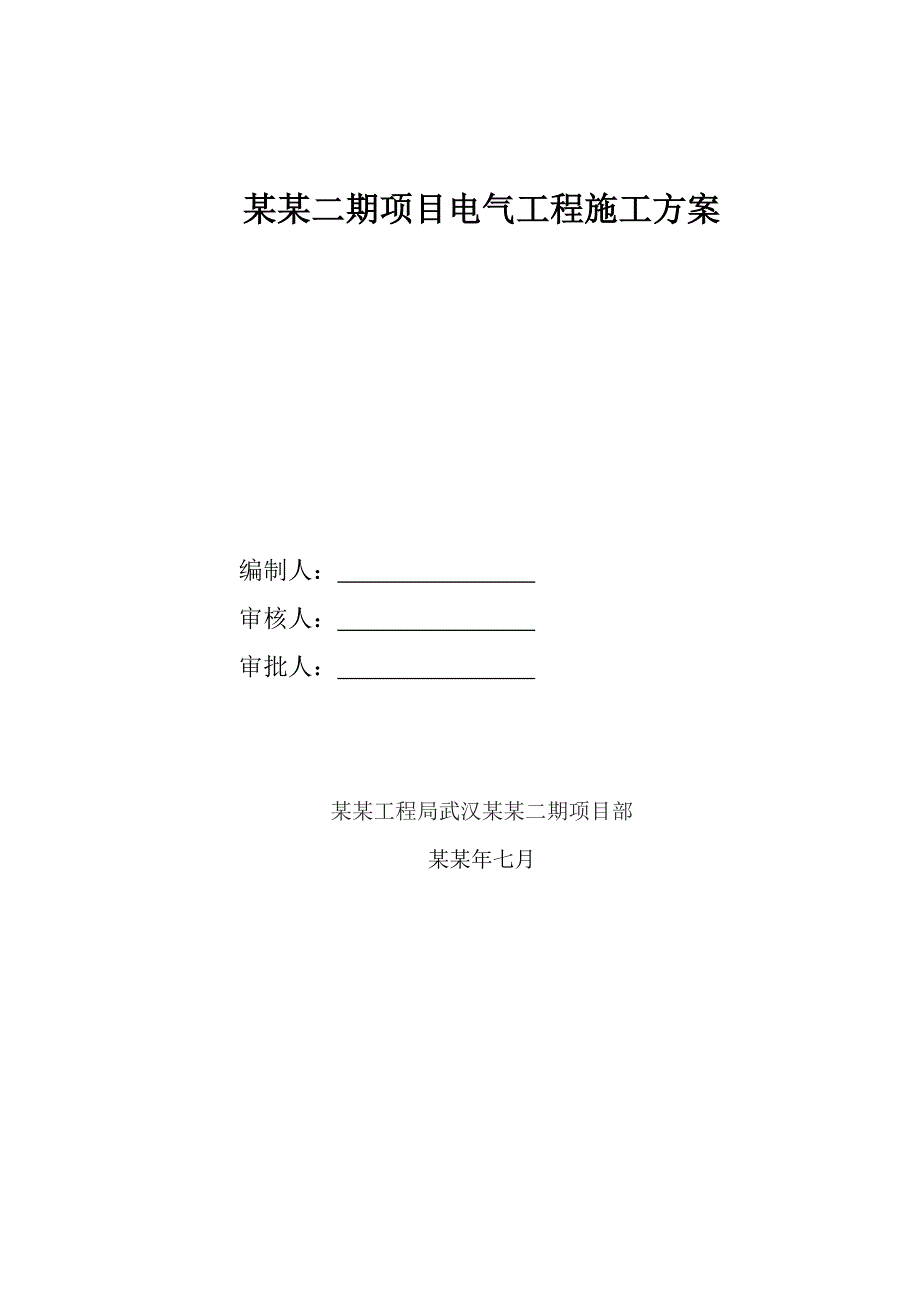 某某二期项目电气工程施工方案

编制人：________________

审核人：________________

审批人：________________

某某工程局武汉某某二期项目部

某某年七月